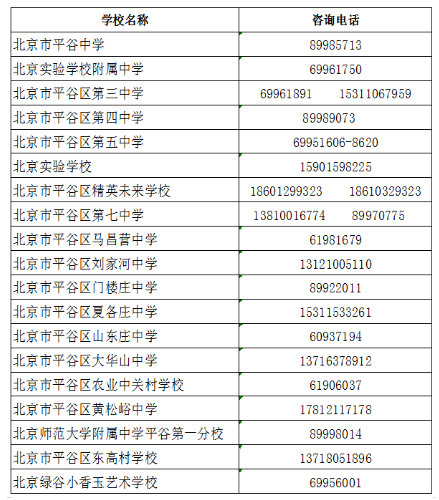 | 学校名称 | 咨询电话 |
|---|---|
| 北京市平谷中学 | 89985713 |
| 北京实验学校附属中学 | 69961750 |
| 北京市平谷区第三中学 | 69961891 15311067959 |
| 北京市平谷区第四中学 | 89989073 |
| 北京市平谷区第五中学 | 69951606-8620 |
| 北京实验学校 | 15901598225 |
| 北京市平谷区精英未来学校 | 18601299323 18610329323 |
| 北京市平谷区第七中学 | 13810016774 89970775 |
| 北京市平谷区马昌营中学 | 61981679 |
| 北京市平谷区刘家河中学 | 13121005110 |
| 北京市平谷区门楼庄中学 | 89922011 |
| 北京市平谷区夏各庄中学 | 15311533261 |
| 北京市平谷区山东庄中学 | 60937194 |
| 北京市平谷区大华山中学 | 13716378912 |
| 北京市平谷区农业中关村学校 | 61906037 |
| 北京市平谷区黄松峪中学 | 17812117178 |
| 北京师范大学附属中学平谷第一分校 | 89998014 |
| 北京市平谷区东高村学校 | 13718051896 |
| 北京绿谷小香玉艺术学校 | 69956001 |